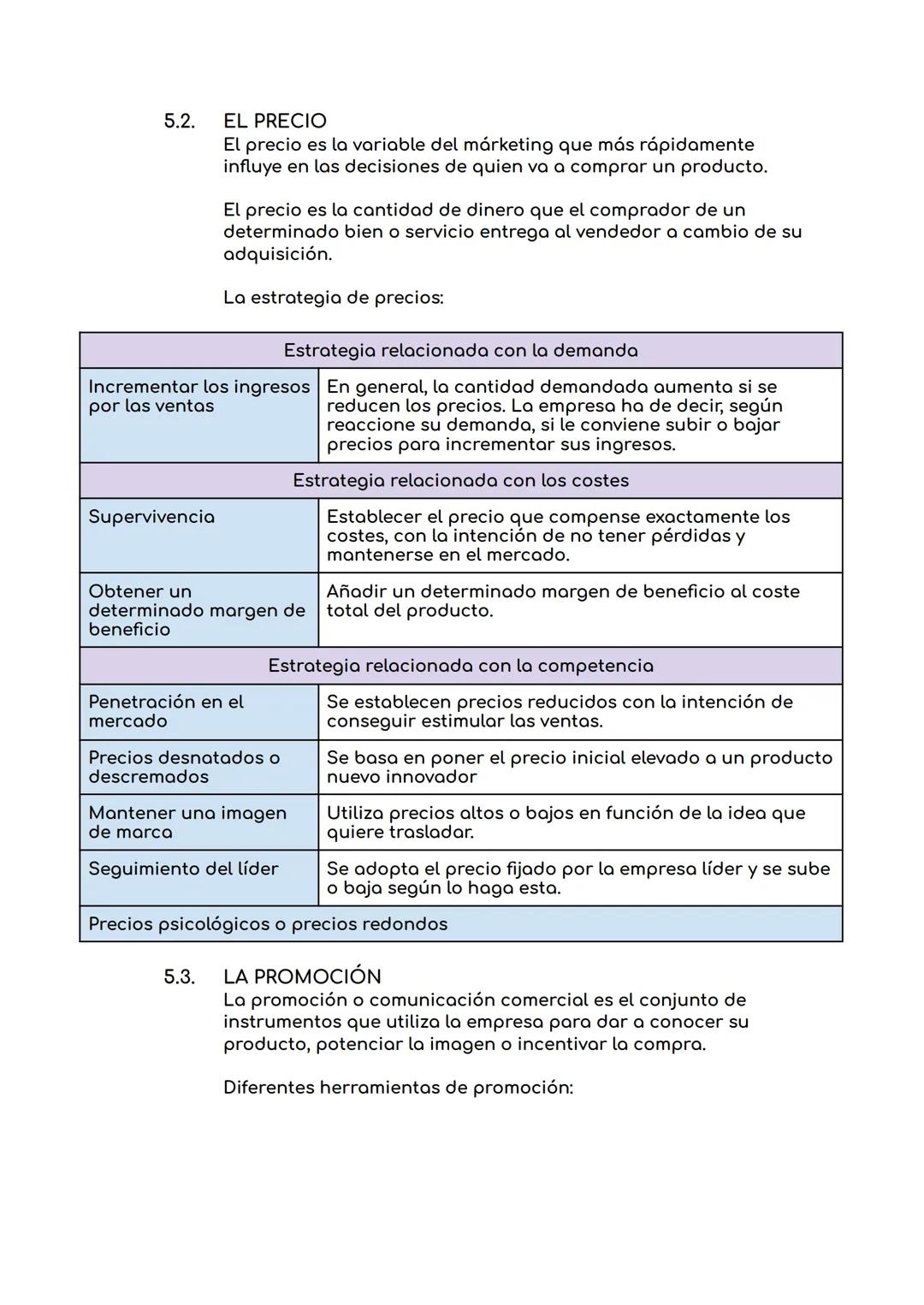 5.2. EL PRECIO
El precio es la variable del márketing que más rápidamente influye en las decisiones de quien va a comprar un producto.

El precio es la cantidad de dinero que el comprador de un determinado bien o servicio entrega al vendedor a cambio de su adquisición.

La estrategia de precios:

| Estrategia relacionada con la demanda | |
|---|---|
| Incrementar los ingresos por las ventas | En general, la cantidad demandada aumenta si se reducen los precios. La empresa ha de decir, según reaccione su demanda, si le conviene subir o bajar precios para incrementar sus ingresos. |
| Estrategia relacionada con los costes | |
| Supervivencia | Establecer el precio que compense exactamente los costes, con la intención de no tener pérdidas y mantenerse en el mercado. |
| Obtener un determinado margen de beneficio | Añadir un determinado margen de beneficio al coste total del producto. |
| Estrategia relacionada con la competencia | |
| Penetración en el mercado | Se establecen precios reducidos con la intención de conseguir estimular las ventas. |
| Precios desnatados o descremados | Se basa en poner el precio inicial elevado a un producto nuevo innovador |
| Mantener una imagen de marca | Utiliza precios altos o bajos en función de la idea que quiere trasladar. |
| Seguimiento del líder | Se adopta el precio fijado por la empresa líder y se sube o baja según lo haga esta. |
| Precios psicológicos o precios redondos | |

5.3. LA PROMOCIÓN
La promoción o comunicación comercial es el conjunto de instrumentos que utiliza la empresa para dar a conocer su producto, potenciar la imagen o incentivar la compra.

Diferentes herramientas de promoción: